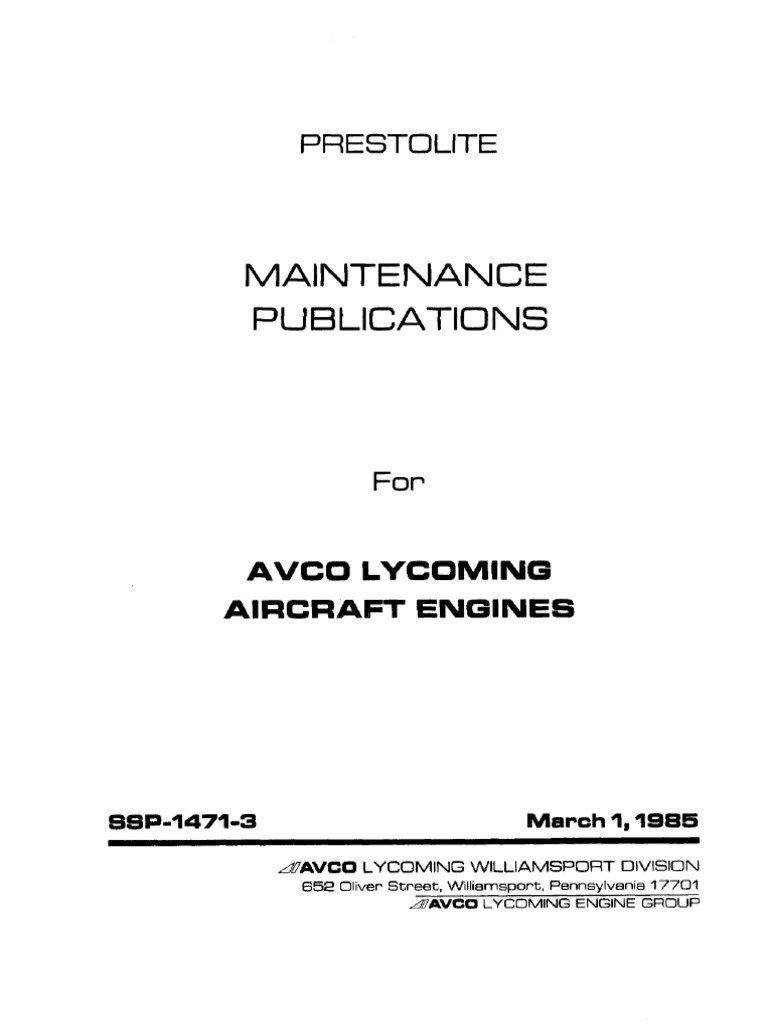 PRESTOLITE

MAINTENANCE PUBLICATIONS

For

AVCO LYCOMING AIRCRAFT ENGINES

SSP-1471-3

March 1, 1985

AVCO LYCOMING WILLIAMSPORT DIVISION
652 Oliver Street, Williamsport, Pennsylvania 17701
AVCO LYCOMING ENGINE GROUP